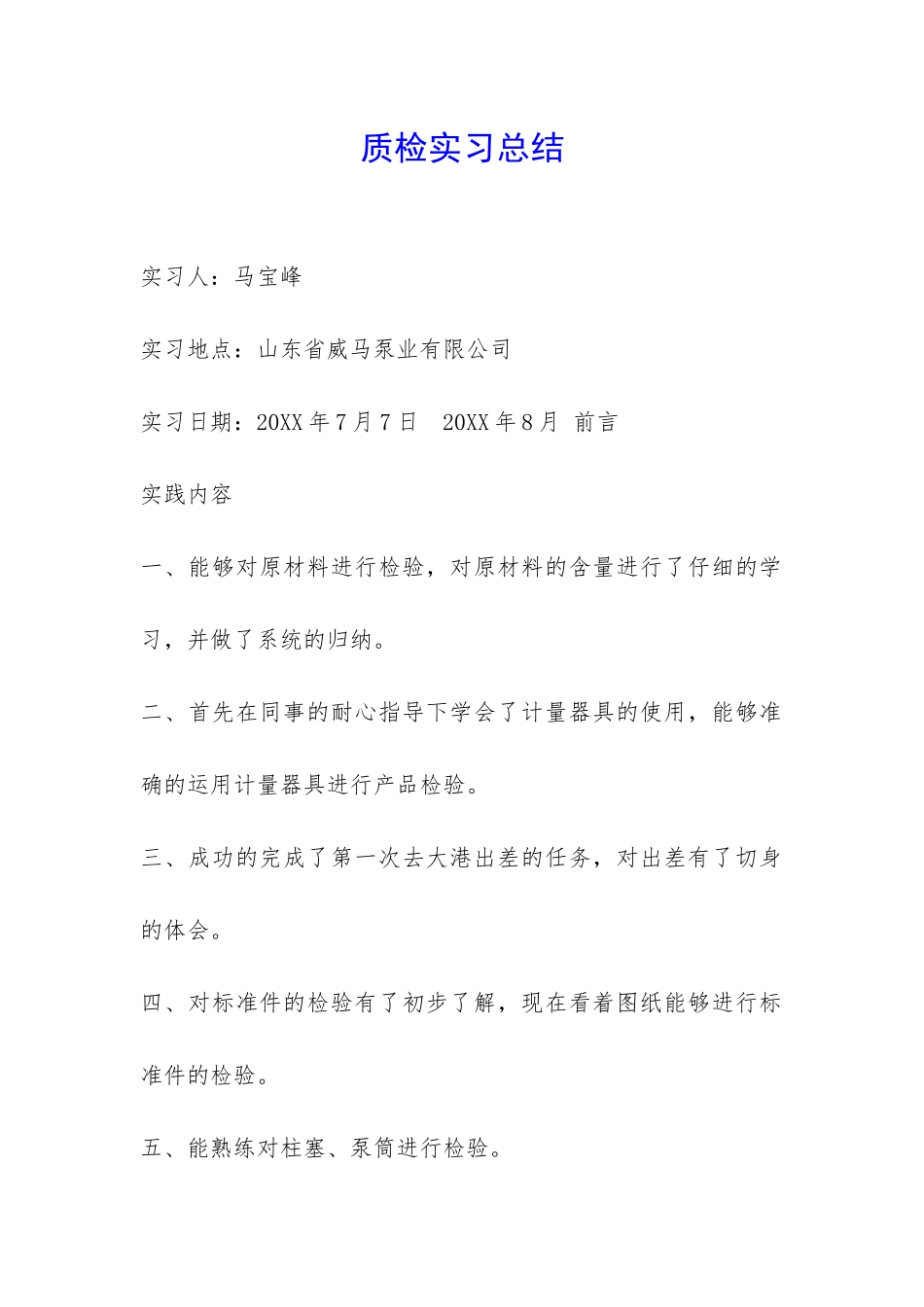 质检实习总结

实习人：马宝峰

实习地点：山东省威马泵业有限公司

实习日期：20XX 年 7 月 7 日 20XX 年 8 月 前言

实践内容

一、能够对原材料进行检验，对原材料的含量进行了仔细的学习，并做了系统的归纳。

二、首先在同事的耐心指导下学会了计量器具的使用，能够准确的运用计量器具进行产品检验。

三、成功的完成了第一次去大港出差的任务，对出差有了切身的体会。

四、对标准件的检验有了初步了解，现在看着图纸能够进行标准件的检验。

五、能熟练对柱塞、泵筒进行检验。